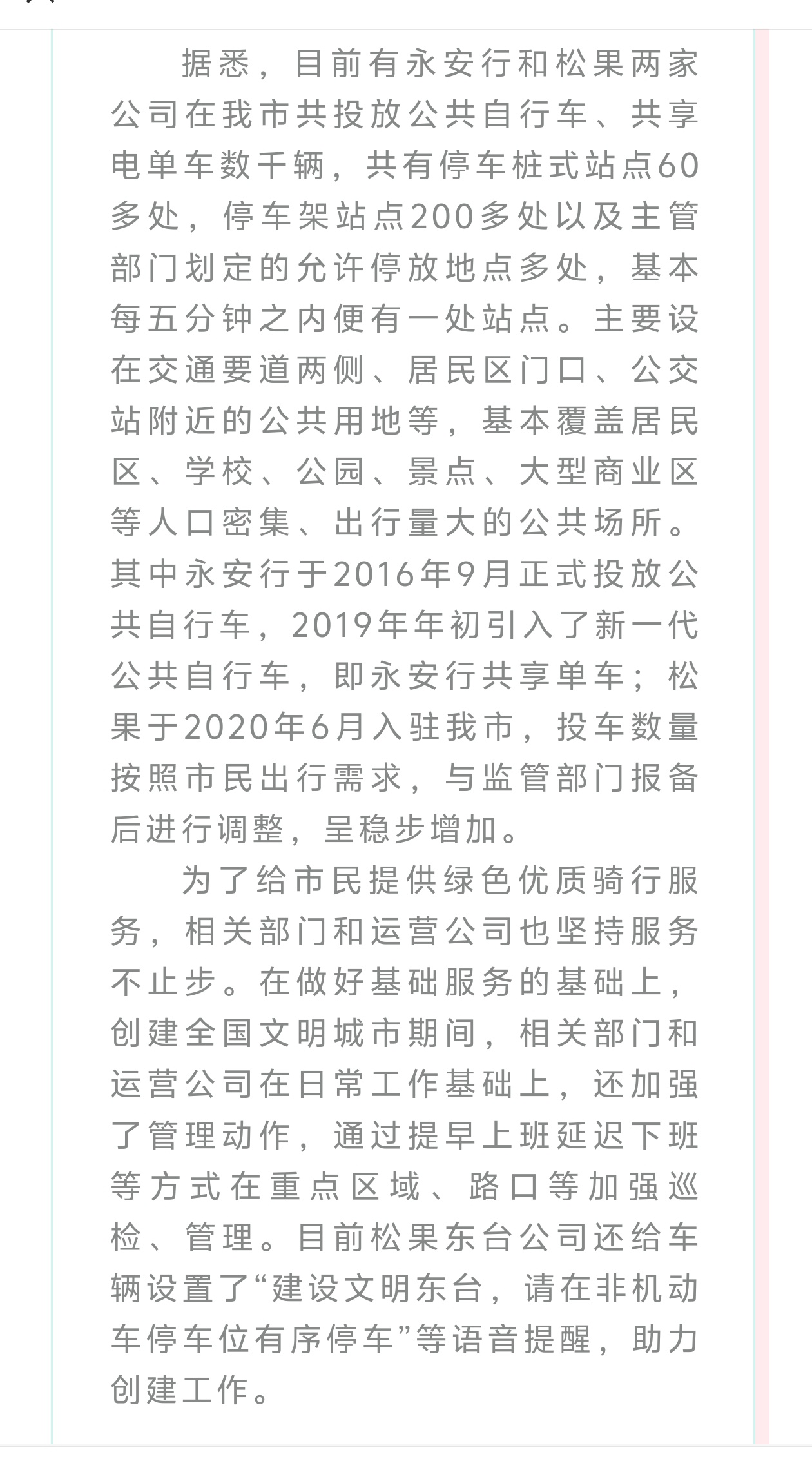 据悉，目前有永安行和松果两家公司在我市共投放公共自行车、共享电单车数千辆，共有停车桩式站点60多处，停车架站点200多处以及主管部门划定的允许停放地点多处，基本每五分钟之内便有一处站点。主要设在交通要道两侧、居民区门口、公交站附近的公共用地等，基本覆盖居民区、学校、公园、景点、大型商业区等人口密集、出行量大的公共场所。其中永安行于2016年9月正式投放公共自行车，2019年年初引入了新一代公共自行车，即永安行共享单车；松果于2020年6月入驻我市，投车数量按照市民出行需求，与监管部门报备后进行调整，呈稳步增加。

为了给市民提供绿色优质骑行服务，相关部门和运营公司也坚持服务不止步。在做好基础服务的基础上，创建全国文明城市期间，相关部门和运营公司在日常工作基础上，还加强了管理动作，通过提早上班延迟下班等方式在重点区域、路口等加强巡检、管理。目前松果东台公司还给车辆设置了“建设文明东台，请在非机动车停车位有序停车”等语音提醒，助力创建工作。